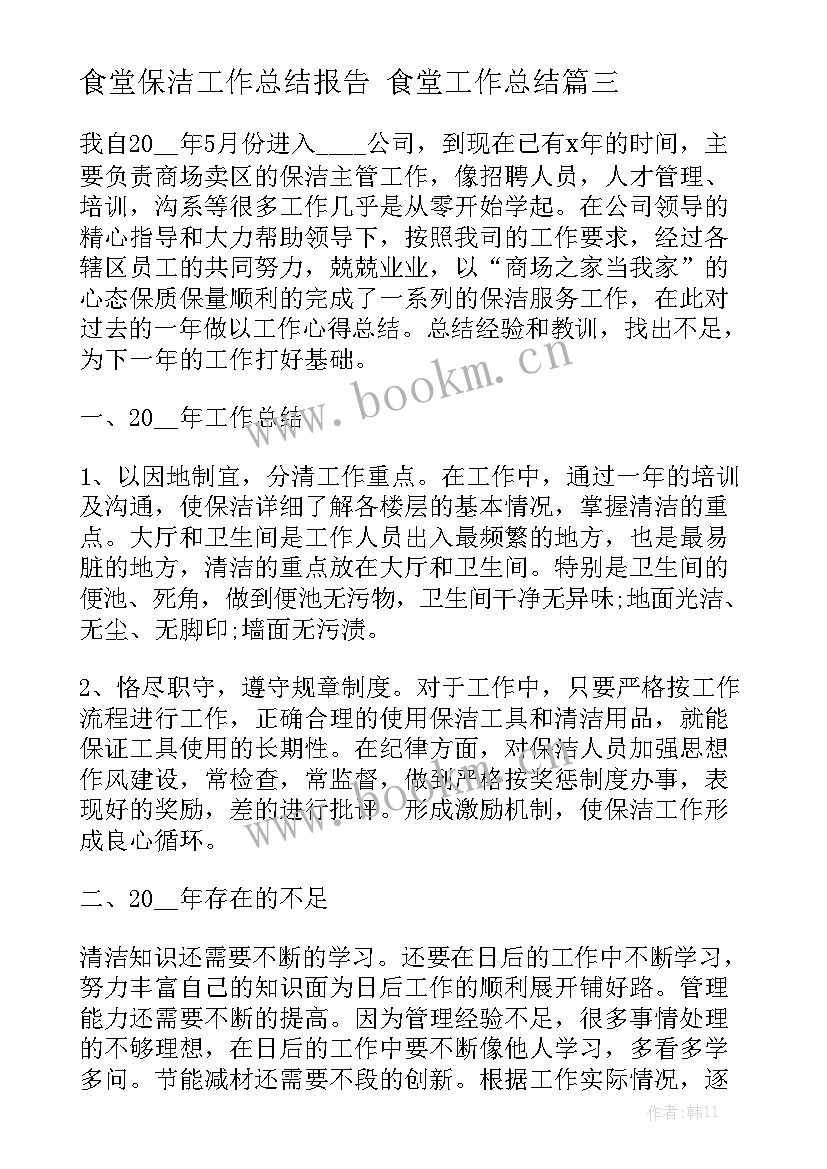 食堂保洁工作总结报告 食堂工作总结篇三

我自20__年5月份进入____公司，到现在已有x年的时间，主要负责商场卖区的保洁主管工作，像招聘人员，人才管理、培训，沟系等很多工作几乎是从零开始学起。在公司领导的精心指导和大力帮助领导下，按照我司的工作要求，经过各辖区员工的共同努力，兢兢业业，以“商场之家当我家”的心态保质保量顺利的完成了一系列的保洁服务工作，在此对过去的一年做以工作心得总结。总结经验和教训，找出不足，为下一年的工作打好基础。

www.bookm.cn

一、20__年工作总结

1、以因地制宜，分清工作重点。在工作中，通过一年的培训及沟通，使保洁详细了解各楼层的基本情况，掌握清洁的重点。大厅和卫生间是工作人员出入最频繁的地方，也是最易脏的地方，清洁的重点放在大厅和卫生间。特别是卫生间的便池、死角，做到便池无污物，卫生间干净无异味;地面光洁、无尘、无脚印;墙面无污渍。

2、恪尽职守，遵守规章制度。对于工作中，只要严格按工作流程进行工作，正确合理的使用保洁工具和清洁用品，就能保证工具使用的长期性。在纪律方面，对保洁人员加强思想作风建设，常检查，常监督，做到严格按奖惩制度办事，表现好的奖励，差的进行批评。形成激励机制，使保洁工作形成良心循环。

www.bookm.cn

二、20__年存在的不足

清洁知识还需要不断的学习。还要在日后的工作中不断学习，努力丰富自己的知识面为日后工作的顺利展开铺好路。管理能力还需要不断的提高。因为管理经验不足，很多事情处理的不够理想，在日后的工作中要不断像他人学习，多看多学多问。节能减材还需要不段的创新。根据工作实际情况，逐

作者:韩11